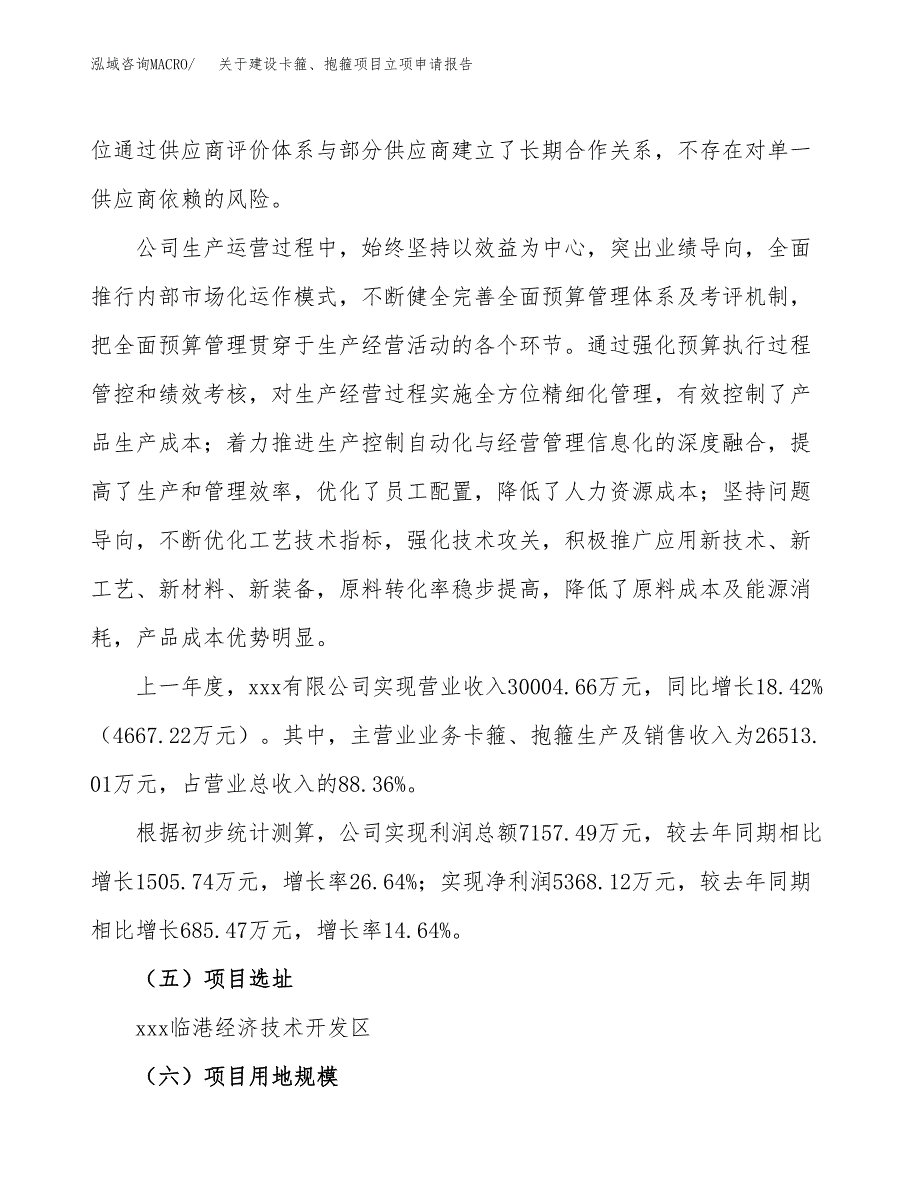 泓域咨询MACRO/　关于建设卡箍、抱箍项目立项申请报告

位通过供应商评价体系与部分供应商建立了长期合作关系，不存在对单一供应商依赖的风险。

公司生产运营过程中，始终坚持以效益为中心，突出业绩导向，全面推行内部市场化运作模式，不断健全完善全面预算管理体系及考评机制，把全面预算管理贯穿于生产经营活动的各个环节。通过强化预算执行过程管控和绩效考核，对生产经营过程实施全方位精细化管理，有效控制了产品生产成本；着力推进生产控制自动化与经营管理信息化的深度融合，提高了生产和管理效率，优化了员工配置，降低了人力资源成本；坚持问题导向，不断优化工艺技术指标，强化技术攻关，积极推广应用新技术、新工艺、新材料、新装备，原料转化率稳步提高，降低了原料成本及能源消耗，产品成本优势明显。

上一年度，xxx有限公司实现营业收入30004.66万元，同比增长18.42%（4667.22万元）。其中，主营业业务卡箍、抱箍生产及销售收入为26513.01万元，占营业总收入的88.36%。

根据初步统计测算，公司实现利润总额7157.49万元，较去年同期相比增长1505.74万元，增长率26.64%；实现净利润5368.12万元，较去年同期相比增长685.47万元，增长率14.64%。

（五）项目选址

xxx临港经济技术开发区

（六）项目用地规模